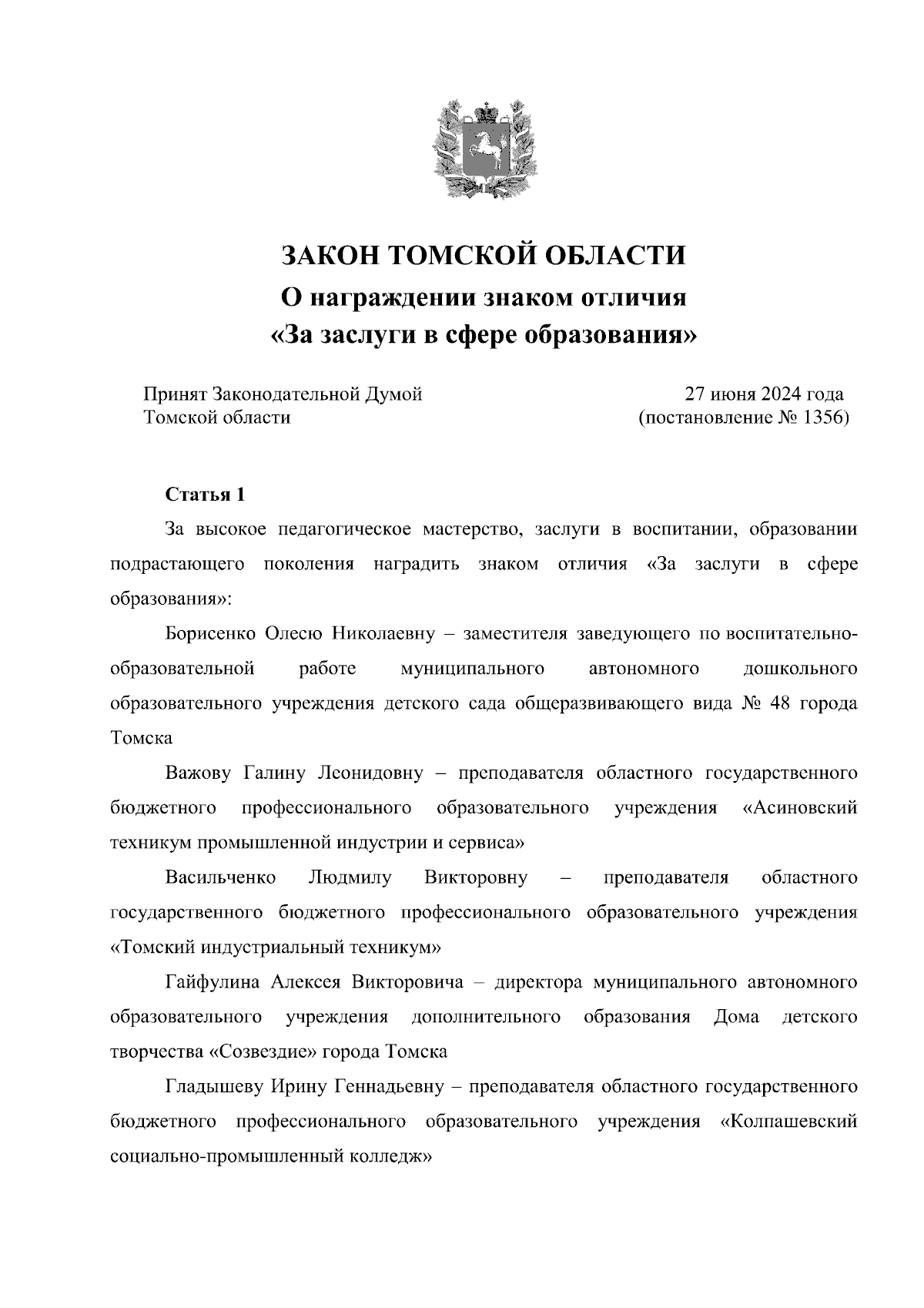 ЗАКОН ТОМСКОЙ ОБЛАСТИ
О награждении знаком отличия
«За заслуги в сфере образования»

Принят Законодательной Думой
Томской области

27 июня 2024 года
(постановление № 1356)

Статья 1

За высокое педагогическое мастерство, заслуги в воспитании, образовании подрастающего поколения наградить знаком отличия «За заслуги в сфере образования»:

Борисенко Олесю Николаевну – заместителя заведующего по воспитательно-образовательной работе муниципального автономного дошкольного образовательного учреждения детского сада общеразвивающего вида № 48 города Томска

Важову Галину Леонидовну – преподавателя областного государственного бюджетного профессионального образовательного учреждения «Асиновский техникум промышленной индустрии и сервиса»

Васильченко Людмилу Викторовну – преподавателя областного государственного бюджетного профессионального образовательного учреждения «Томский индустриальный техникум»

Гайфулина Алексея Викторовича – директора муниципального автономного образовательного учреждения дополнительного образования Дома детского творчества «Созвездие» города Томска

Гладышеву Ирину Геннадьевну – преподавателя областного государственного бюджетного профессионального образовательного учреждения «Колпашевский социально-промышленный колледж»